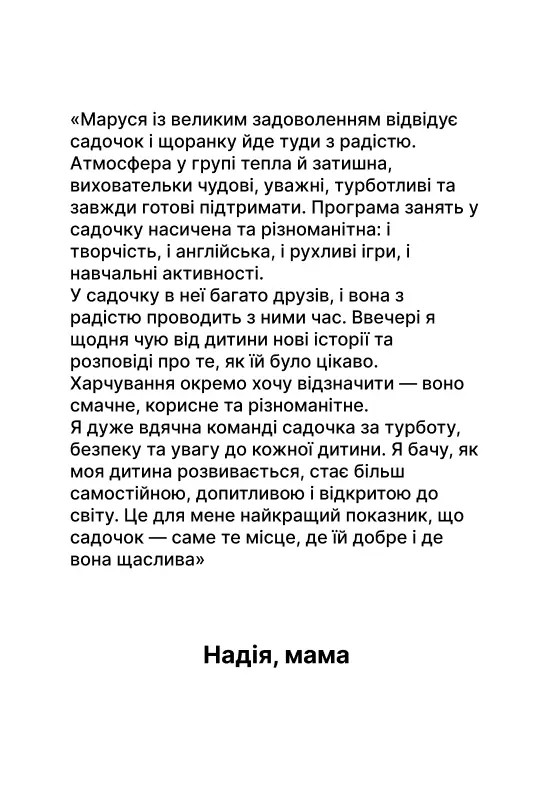 «Маруся із великим задоволенням відвідує садочок і щоранку йде туди з радістю. Атмосфера у групі тепла й затишна, виховательки чудові, уважні, турботливі та завжди готові підтримати. Програма занять у садочку насичена та різноманітна: і творчість, і англійська, і рухливі ігри, і навчальні активності.
У садочку в неї багато друзів, і вона з радістю проводить з ними час. Ввечері я щодня чую від дитини нові історії та розповіді про те, як їй було цікаво.
Харчування окремо хочу відзначити — воно смачне, корисне та різноманітне.
Я дуже вдячна команді садочка за турботу, безпеку та увагу до кожної дитини. Я бачу, як моя дитина розвивається, стає більш самостійною, допитливою і відкритою до світу. Це для мене найкращий показник, що садочок — саме те місце, де їй добре і де вона щаслива»

Надія, мама